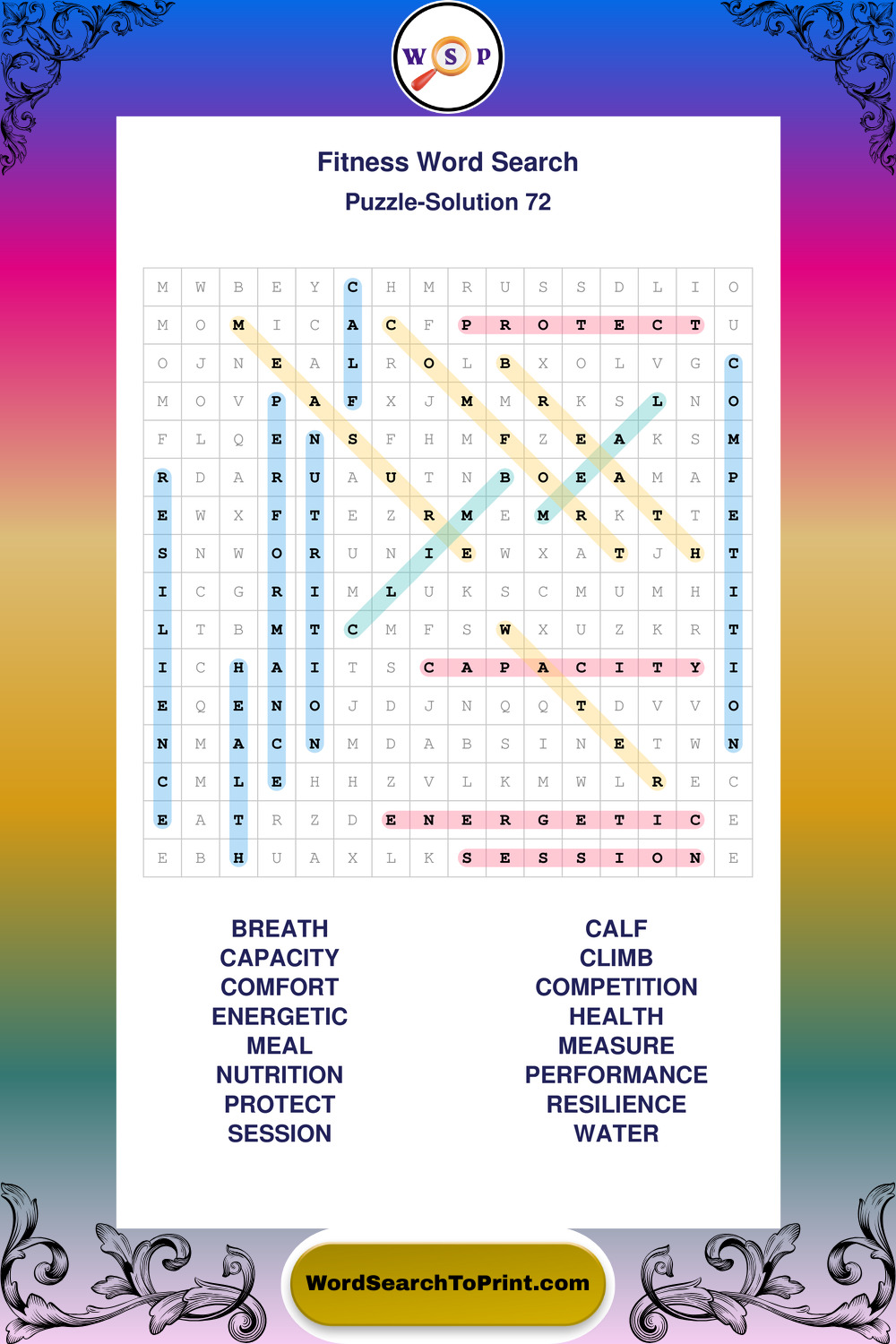 W S P

Fitness Word Search

Puzzle-Solution 72

| M | W | B | E | Y | C | H | M | R | U | S | S | D | L | I | O |
|---|---|---|---|---|---|---|---|---|---|---|---|---|---|---|---|
| M | O | M | I | C | A | C | F | P | R | O | T | E | C | T | U |
| O | J | N | E | A | L | R | O | L | B | X | O | L | V | G | C |
| M | O | V | P | A | F | X | J | M | M | R | K | S | L | N | O |
| F | L | Q | E | N | S | F | H | M | F | Z | E | A | K | S | M |
| R | D | A | R | U | A | U | T | N | B | O | E | A | M | A | P |
| E | W | X | F | T | E | Z | R | M | E | M | R | K | T | T | E |
| S | N | W | O | R | U | N | I | E | W | X | A | T | J | H | T |
| I | C | G | R | I | M | L | U | K | S | C | M | U | M | H | I |
| L | T | B | M | T | C | M | F | S | W | X | U | Z | K | R | T |
| I | C | H | A | I | T | S | C | A | P | A | C | I | T | Y | I |
| E | Q | E | N | O | J | D | J | N | Q | Q | T | D | V | V | O |
| N | M | A | C | N | M | D | A | B | S | I | N | E | T | W | N |
| C | M | L | E | H | H | Z | V | L | K | M | W | L | R | E | C |
| E | A | T | R | Z | D | E | N | E | R | G | E | T | I | C | E |
| E | B | H | U | A | X | L | K | S | E | S | S | I | O | N | E |

BREATH
CAPACITY
COMFORT
ENERGETIC
MEAL
NUTRITION
PROTECT
SESSION

CALF
CLIMB
COMPETITION
HEALTH
MEASURE
PERFORMANCE
RESILIENCE
WATER

WordSearchToPrint.com